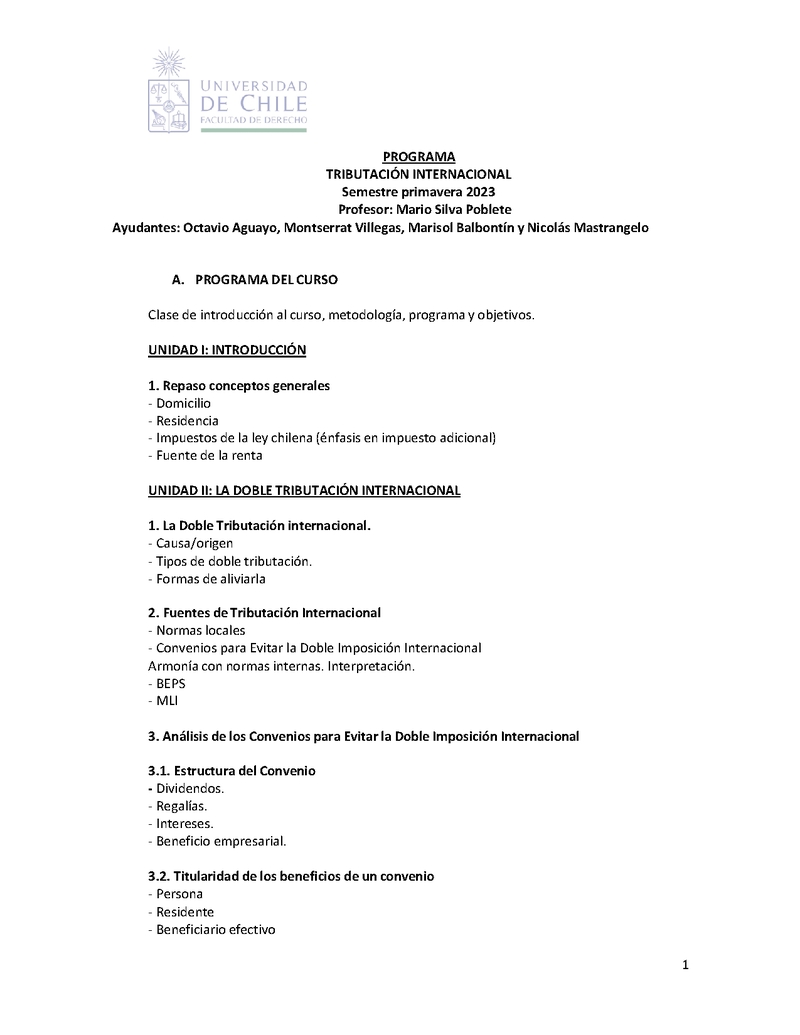 UNIVERSIDAD DE CHILE
FACULTAD DE DERECHO

PROGRAMA
TRIBUTACIÓN INTERNACIONAL
Semestre primavera 2023
Profesor: Mario Silva Poblete
Ayudantes: Octavio Aguayo, Montserrat Villegas, Marisol Balbontín y Nicolás Mastrangelo

A. PROGRAMA DEL CURSO

Clase de introducción al curso, metodología, programa y objetivos.

UNIDAD I: INTRODUCCIÓN

1. Repaso conceptos generales
- Domicilio
- Residencia
- Impuestos de la ley chilena (énfasis en impuesto adicional)
- Fuente de la renta

UNIDAD II: LA DOBLE TRIBUTACIÓN INTERNACIONAL

1. La Doble Tributación internacional.
- Causa/origen
- Tipos de doble tributación.
- Formas de aliviarla

2. Fuentes de Tributación Internacional
- Normas locales
- Convenios para Evitar la Doble Imposición Internacional
Armonía con normas internas. Interpretación.
- BEPS
- MLI

3. Análisis de los Convenios para Evitar la Doble Imposición Internacional

3.1. Estructura del Convenio
- Dividendos.
- Regalías.
- Intereses.
- Beneficio empresarial.

3.2. Titularidad de los beneficios de un convenio
- Persona
- Residente
- Beneficiario efectivo

1